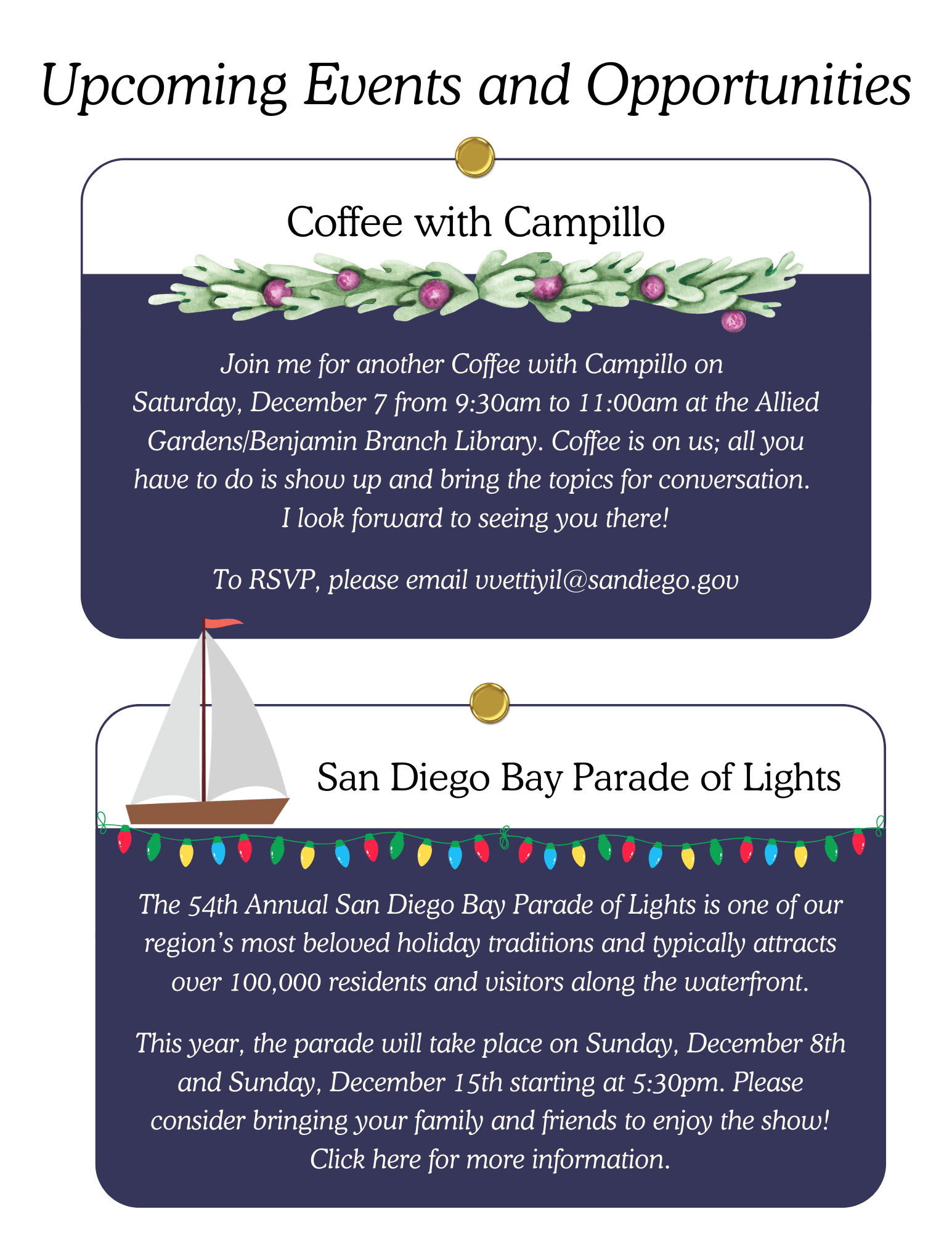 Upcoming Events and Opportunities

Coffee with Campillo

Join me for another Coffee with Campillo on Saturday, December 7 from 9:30am to 11:00am at the Allied Gardens/Benjamin Branch Library. Coffee is on us; all you have to do is show up and bring the topics for conversation. I look forward to seeing you there!

To RSVP, please email vvettiyil@sandiego.gov

San Diego Bay Parade of Lights

The 54th Annual San Diego Bay Parade of Lights is one of our region's most beloved holiday traditions and typically attracts over 100,000 residents and visitors along the waterfront.

This year, the parade will take place on Sunday, December 8th and Sunday, December 15th starting at 5:30pm. Please consider bringing your family and friends to enjoy the show! Click here for more information.